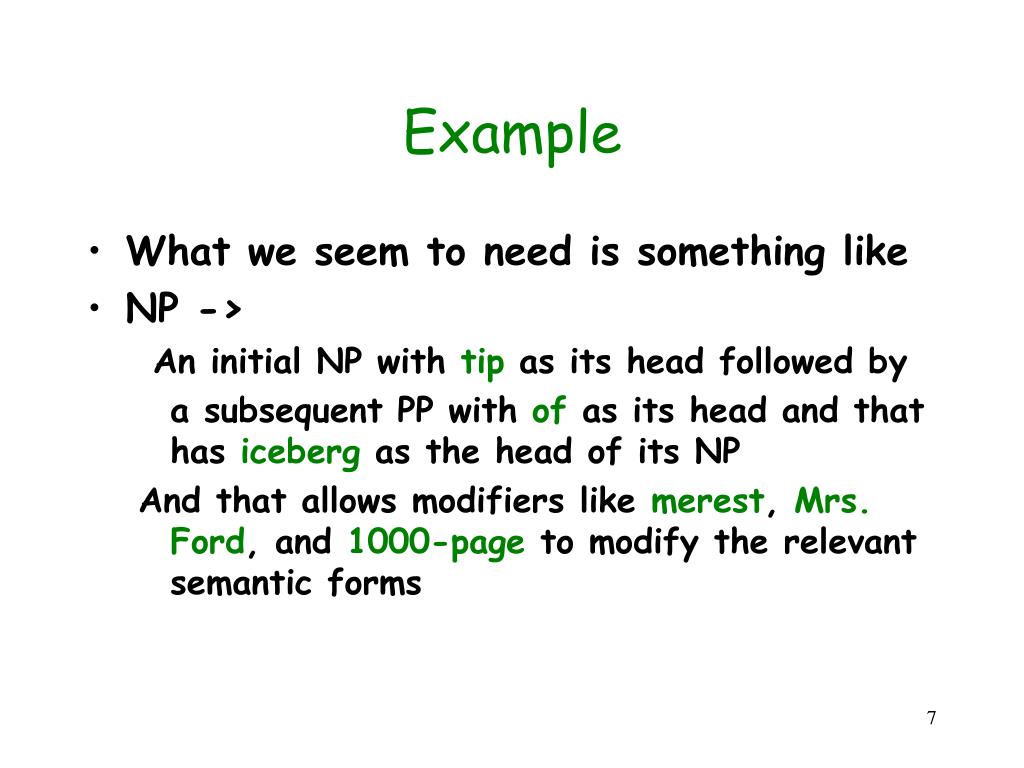 Example

• What we seem to need is something like
• NP ->

An initial NP with tip as its head followed by a subsequent PP with of as its head and that has iceberg as the head of its NP

And that allows modifiers like merest, Mrs. Ford, and 1000-page to modify the relevant semantic forms

7